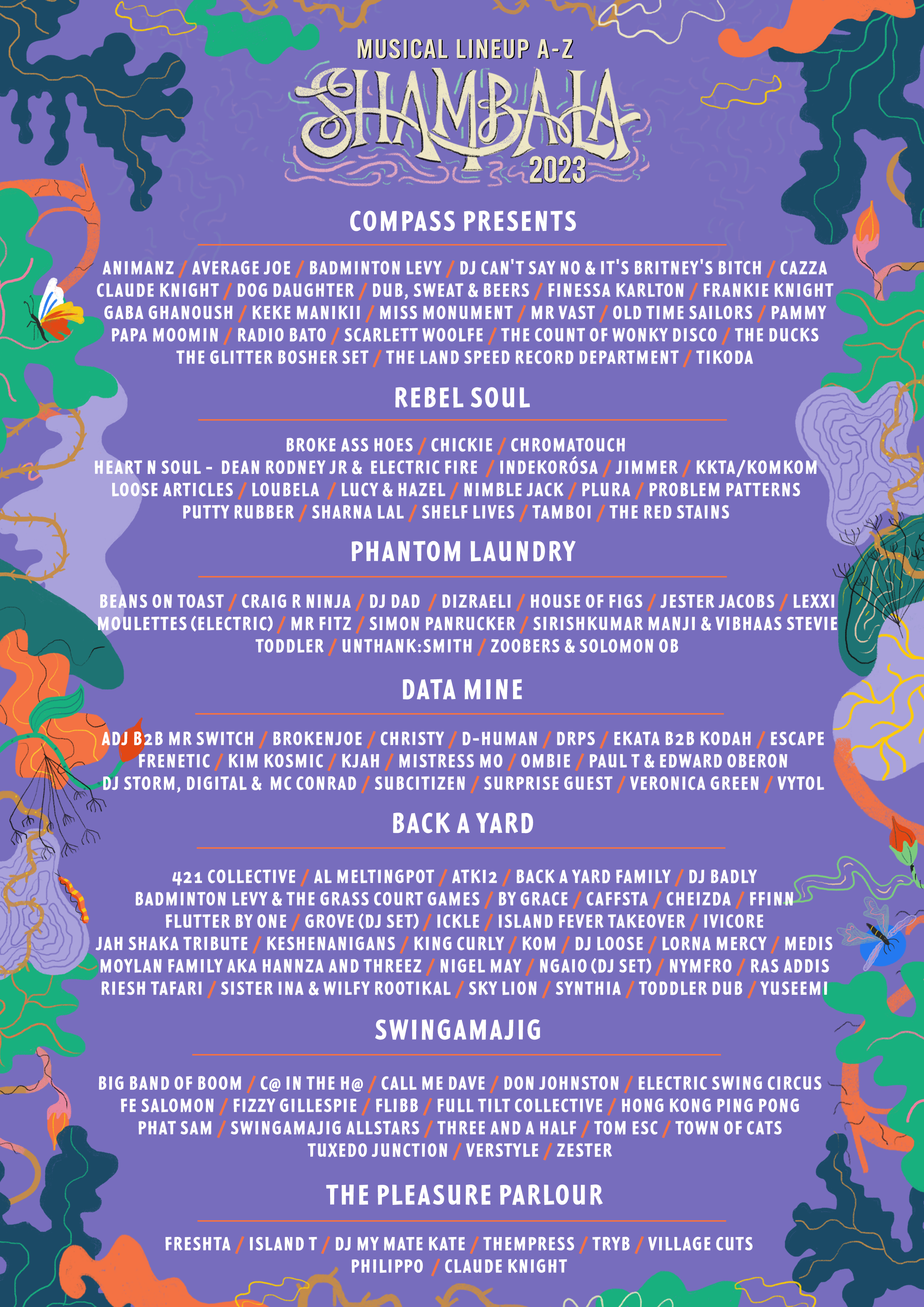 MUSICAL LINEUP A-Z
SHAMBALA
2023

COMPASS PRESENTS

ANIMANZ / AVERAGE JOE / BADMINTON LEVY / DJ CAN'T SAY NO & IT'S BRITNEY'S BITCH / CAZZA
CLAUDE KNIGHT / DOG DAUGHTER / DUB, SWEAT & BEERS / FINESSA KARLTON / FRANKIE KNIGHT
GABA GHANOUSH / KEKE MANIKII / MISS MONUMENT / MR VAST / OLD TIME SAILORS / PAMMY
PAPA MOOMIN / RADIO BATO / SCARLETT WOOLFE / THE COUNT OF WONKY DISCO / THE DUCKS
THE GLITTER BOSHER SET / THE LAND SPEED RECORD DEPARTMENT / TIKODA

REBEL SOUL

BROKE ASS HOES / CHICKIE / CHROMATOUCH
HEART N SOUL - DEAN RODNEY JR & ELECTRIC FIRE / INDEKORÓSA / JIMMER / KKTA/KOMKOM
LOOSE ARTICLES / LOUBELA / LUCY & HAZEL / NIMBLE JACK / PLURA / PROBLEM PATTERNS
PUTTY RUBBER / SHARNA LAL / SHELF LIVES / TAMBOI / THE RED STAINS

PHANTOM LAUNDRY

BEANS ON TOAST / CRAIG R NINJA / DJ DAD / DIZRAELI / HOUSE OF FIGS / JESTER JACOBS / LEXXI
MOULETTES (ELECTRIC) / MR FITZ / SIMON PANRUCKER / SIRISHKUMAR MANJI & VIBHAAS STEVIE
TODDLER / UNTHANK:SMITH / ZOOBERS & SOLOMON OB

DATA MINE

ADJ B2B MR SWITCH / BROKENJOE / CHRISTY / D-HUMAN / DRPS / EKATA B2B KODAH / ESCAPE
FRENETIC / KIM KOSMIC / KJAH / MISTRESS MO / OMBIE / PAUL T & EDWARD OBERON
DJ STORM, DIGITAL & MC CONRAD / SUBCITIZEN / SURPRISE GUEST / VERONICA GREEN / VYTOL

BACK A YARD

421 COLLECTIVE / AL MELTINGPOT / ATKI2 / BACK A YARD FAMILY / DJ BADLY
BADMINTON LEVY & THE GRASS COURT GAMES / BY GRACE / CAFFSTA / CHEIZDA / FFINN
FLUTTER BY ONE / GROVE (DJ SET) / ICKLE / ISLAND FEVER TAKEOVER / IVICORE
JAH SHAKA TRIBUTE / KESHENANIGANS / KING CURLY / KOM / DJ LOOSE / LORNA MERCY / MEDIS
MOYLAN FAMILY AKA HANNZA AND THREEZ / NIGEL MAY / NGAIO (DJ SET) / NYMFRO / RAS ADDIS
RIESH TAFARI / SISTER INA & WILFY ROOTIKAL / SKY LION / SYNTHIA / TODDLER DUB / YUSEEMI

SWINGAMAJIG

BIG BAND OF BOOM / C@ IN THE H@ / CALL ME DAVE / DON JOHNSTON / ELECTRIC SWING CIRCUS
FE SALOMON / FIZZY GILLESPIE / FLIBB / FULL TILT COLLECTIVE / HONG KONG PING PONG
PHAT SAM / SWINGAMAJIG ALLSTARS / THREE AND A HALF / TOM ESC / TOWN OF CATS
TUXEDO JUNCTION / VERSTYLE / ZESTER

THE PLEASURE PARLOUR

FRESHTA / ISLAND T / DJ MY MATE KATE / THEMPRESS / TRYB / VILLAGE CUTS
PHILIPPO / CLAUDE KNIGHT